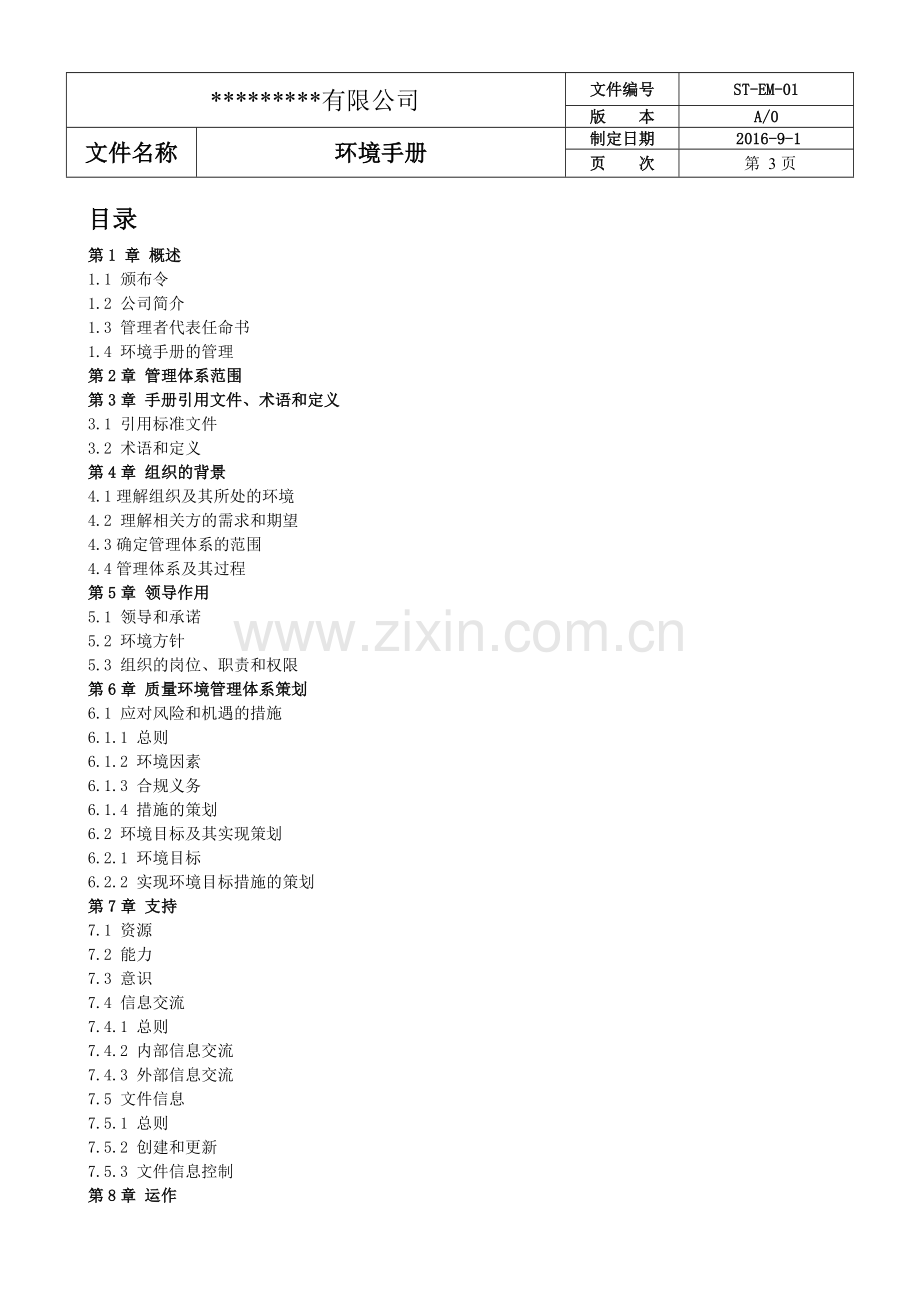 | *********有限公司 |  | 文件编号 | ST-EM-01 |
|---|---|---|---|
|  |  | 版　　本 | A/0 |
| 文件名称 | 环境手册 | 制定日期 | 2016-9-1 |
|  |  | 页　　次 | 第3页 |

目录

第1章 概述

1.1 颁布令

1.2 公司简介

1.3 管理者代表任命书

1.4 环境手册的管理

第2章 管理体系范围

第3章 手册引用文件、术语和定义

3.1 引用标准文件

3.2 术语和定义

第4章 组织的背景

4.1理解组织及其所处的环境

4.2 理解相关方的需求和期望

4.3确定管理体系的范围

4.4管理体系及其过程

第5章 领导作用

5.1 领导和承诺

5.2 环境方针

5.3 组织的岗位、职责和权限

第6章 质量环境管理体系策划

6.1 应对风险和机遇的措施

6.1.1 总则

6.1.2 环境因素

6.1.3 合规义务

6.1.4 措施的策划

6.2 环境目标及其实现策划

6.2.1 环境目标

6.2.2 实现环境目标措施的策划

第7章 支持

7.1 资源

7.2 能力

7.3 意识

7.4 信息交流

7.4.1 总则

7.4.2 内部信息交流

7.4.3 外部信息交流

7.5 文件信息

7.5.1 总则

7.5.2 创建和更新

7.5.3 文件信息控制

第8章 运作

www.zixin.com.cn